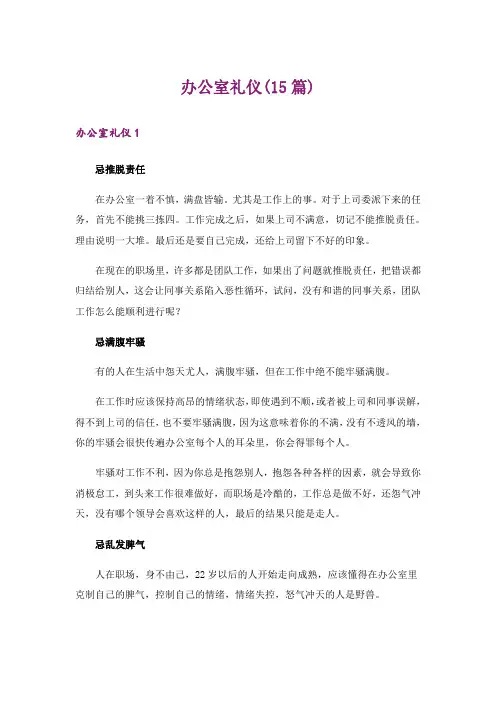 办公室礼仪(15篇)

办公室礼仪1

忌推脱责任

在办公室一着不慎，满盘皆输。尤其是工作上的事。对于上司委派下来的任务，首先不能挑三拣四。工作完成之后，如果上司不满意，切记不能推脱责任。理由说明一大堆。最后还是要自己完成，还给上司留下不好的印象。

在现在的职场里，许多都是团队工作，如果出了问题就推脱责任，把错误都归结给别人，这会让同事关系陷入恶性循环，试问，没有和谐的同事关系，团队工作怎么能顺利进行呢？

忌满腹牢骚

有的人在生活中怨天尤人，满腹牢骚，但在工作中绝不能牢骚满腹。

在工作时应该保持高昂的情绪状态，即使遇到不顺，或者被上司和同事误解，得不到上司的信任，也不要牢骚满腹，因为这意味着你的不满，没有不透风的墙，你的牢骚会很快传遍办公室每个人的耳朵里，你会得罪每个人。

牢骚对工作不利，因为你总是抱怨别人，抱怨各种各样的因素，就会导致你消极怠工，到头来工作很难做好，而职场是冷酷的，工作总是做不好，还怨气冲天，没有哪个领导会喜欢这样的人，最后的结果只能是走人。

忌乱发脾气

人在职场，身不由己，22岁以后的人开始走向成熟，应该懂得在办公室里克制自己的脾气，控制自己的情绪，情绪失控，怒气冲天的人是野兽。